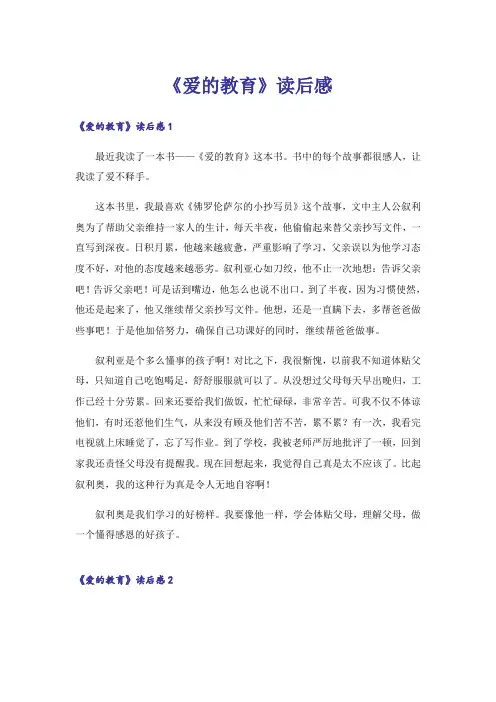 《爱的教育》读后感

《爱的教育》读后感1

最近我读了一本书——《爱的教育》这本书。书中的每个故事都很感人，让我读了爱不释手。

这本书里，我最喜欢《佛罗伦萨尔的小抄写员》这个故事，文中主人公叙利奥为了帮助父亲维持一家人的生计，每天半夜，他偷偷起来替父亲抄写文件，一直写到深夜。日积月累，他越来越疲惫，严重影响了学习，父亲误以为他学习态度不好，对他的态度越来越恶劣。叙利亚心如刀绞，他不止一次地想：告诉父亲吧！告诉父亲吧！可是话到嘴边，他怎么也说不出口。到了半夜，因为习惯使然，他还是起来了，他又继续帮父亲抄写文件。他想，还是一直瞒下去，多帮爸爸做些事吧！于是他加倍努力，确保自己功课好的同时，继续帮爸爸做事。

叙利亚是个多么懂事的孩子啊！对比之下，我很惭愧，以前我不知道体贴父母，只知道自己吃饱喝足，舒舒服服就可以了。从没想过父母每天早出晚归，工作已经十分劳累。回来还要给我们做饭，忙忙碌碌，非常辛苦。可我不仅不体谅他们，有时还惹他们生气，从来没有顾及他们苦不苦，累不累？有一次，我看完电视就上床睡觉了，忘了写作业。到了学校，我被老师严厉地批评了一顿，回到家我还责怪父母没有提醒我。现在回想起来，我觉得自己真是太不应该了。比起叙利奥，我的这种行为真是令人无地自容啊！

叙利奥是我们学习的好榜样。我要像他一样，学会体贴父母，理解父母，做一个懂得感恩的好孩子。

《爱的教育》读后感2